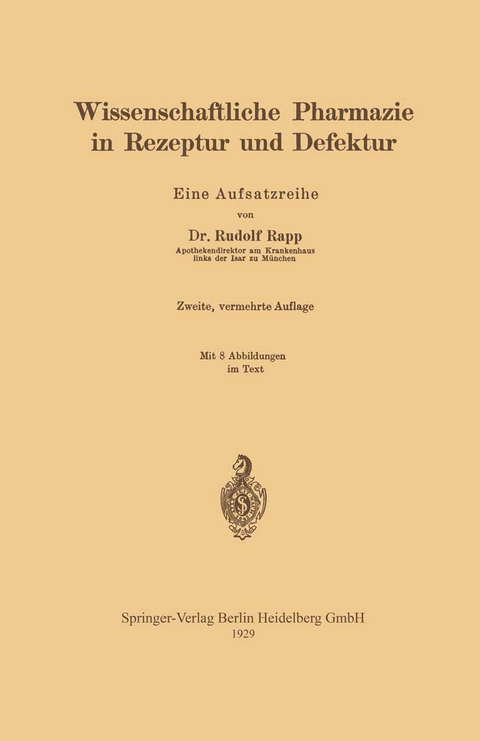 Wissenschaftliche Pharmazie in Rezeptur und Defektur

Eine Aufsatzreihe

von

Dr. Rudolf Rapp

Apothekendirektor am Krankenhaus links der Isar zu München

Zweite, vermehrte Auflage

Mit 8 Abbildungen im Text

Springer-Verlag Berlin Heidelberg GmbH
1929